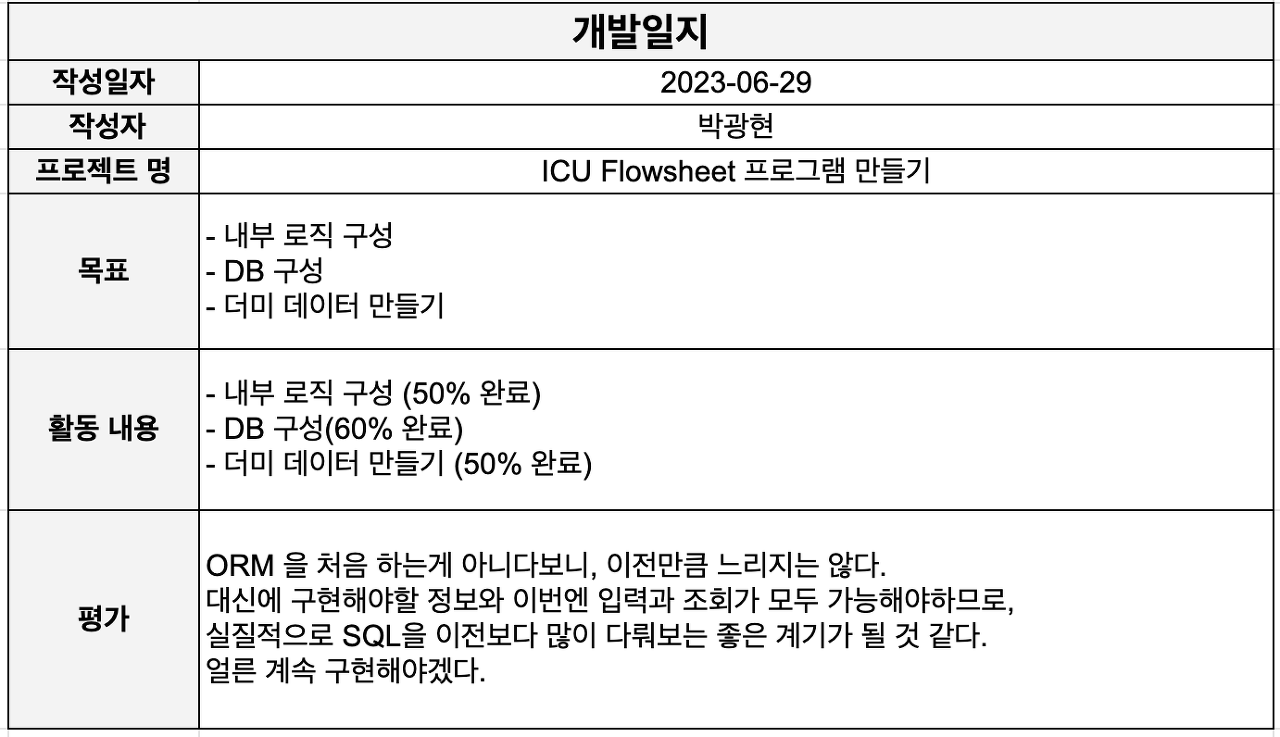 | 개발일지 | |
|---|---|
| 작성일자 | 2023-06-29 |
| 작성자 | 박광현 |
| 프로젝트 명 | ICU Flowsheet 프로그램 만들기 |
| 목표 | - 내부 로직 구성<br>- DB 구성<br>- 더미 데이터 만들기 |
| 활동 내용 | - 내부 로직 구성 (50% 완료)<br>- DB 구성(60% 완료)<br>- 더미 데이터 만들기 (50% 완료) |
| 평가 | ORM 을 처음 하는게 아니다보니, 이전만큼 느리지는 않다.<br>대신에 구현해야할 정보와 이번엔 입력과 조회가 모두 가능해야하므로,<br>실질적으로 SQL을 이전보다 많이 다뤄보는 좋은 계기가 될 것 같다.<br>얼른 계속 구현해야겠다. |